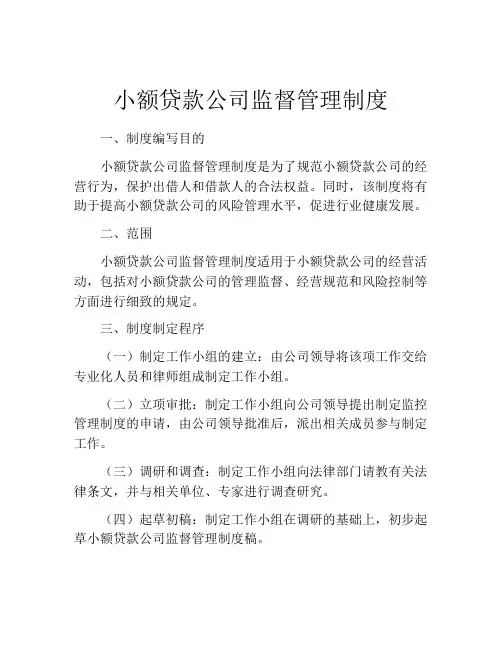 小额贷款公司监督管理制度

一、制度编写目的

小额贷款公司监督管理制度是为了规范小额贷款公司的经营行为，保护出借人和借款人的合法权益。同时，该制度将有助于提高小额贷款公司的风险管理水平，促进行业健康发展。

二、范围

小额贷款公司监督管理制度适用于小额贷款公司的经营活动，包括对小额贷款公司的管理监督、经营规范和风险控制等方面进行细致的规定。

三、制度制定程序

（一）制定工作小组的建立：由公司领导将该项工作交给专业化人员和律师组成制定工作小组。

（二）立项审批：制定工作小组向公司领导提出制定监控管理制度的申请，由公司领导批准后，派出相关成员参与制定工作。

（三）调研和调查：制定工作小组向法律部门请教有关法律条文，并与相关单位、专家进行调查研究。

（四）起草初稿：制定工作小组在调研的基础上，初步起草小额贷款公司监督管理制度稿。